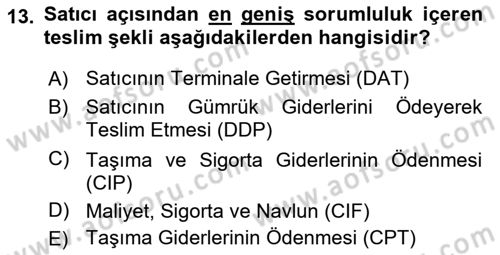 13. Satıcı açısından en geniş sorumluluk içeren teslim şekli aşağıdakilerden hangisidir?

A) Satıcının Terminale Getirmesi (DAT)
B) Satıcının Gümrük Giderlerini Ödeyerek Teslim Etmesi (DDP)
C) Taşıma ve Sigorta Giderlerinin Ödenmesi (CIP)
D) Maliyet, Sigorta ve Navlun (CIF)
E) Taşıma Giderlerinin Ödenmesi (CPT)

www.aofsoru.com